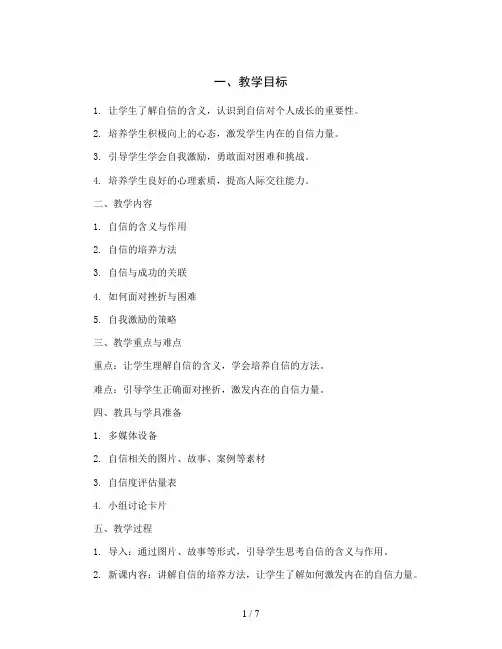 一、教学目标

1. 让学生了解自信的含义，认识到自信对个人成长的重要性。

2. 培养学生积极向上的心态，激发学生内在的自信力量。

3. 引导学生学会自我激励，勇敢面对困难和挑战。

4. 培养学生良好的心理素质，提高人际交往能力。

二、教学内容

1. 自信的含义与作用

2. 自信的培养方法

3. 自信与成功的关联

4. 如何面对挫折与困难

5. 自我激励的策略

三、教学重点与难点

重点：让学生理解自信的含义，学会培养自信的方法。

难点：引导学生正确面对挫折，激发内在的自信力量。

四、教具与学具准备

1. 多媒体设备

2. 自信相关的图片、故事、案例等素材

3. 自信度评估量表

4. 小组讨论卡片

五、教学过程

1. 导入：通过图片、故事等形式，引导学生思考自信的含义与作用。

2. 新课内容：讲解自信的培养方法，让学生了解如何激发内在的自信力量。

1 / 7